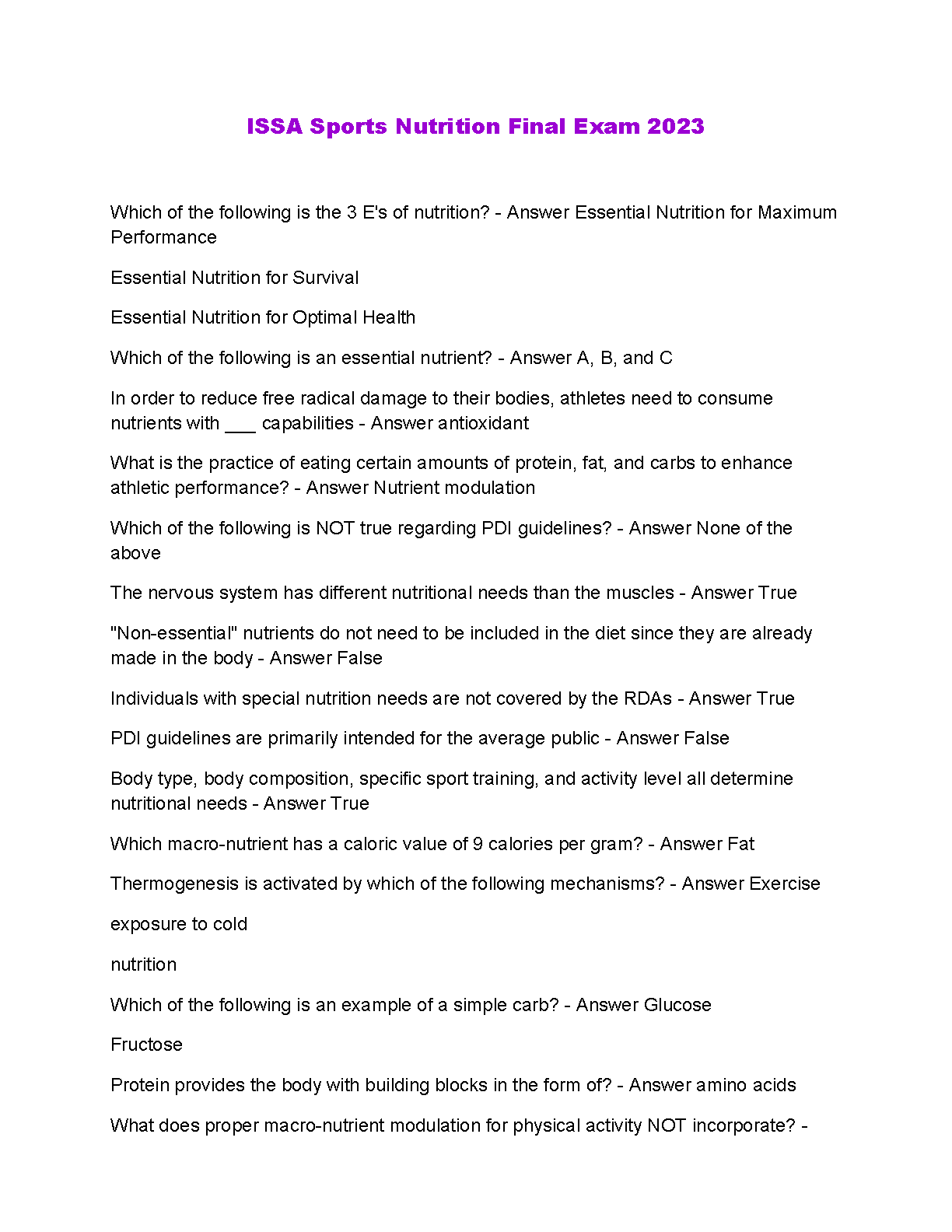 ISSA Sports Nutrition Final Exam 2023

Which of the following is the 3 E's of nutrition? - Answer Essential Nutrition for Maximum Performance

Essential Nutrition for Survival

Essential Nutrition for Optimal Health

Which of the following is an essential nutrient? - Answer A, B, and C

In order to reduce free radical damage to their bodies, athletes need to consume nutrients with ___ capabilities - Answer antioxidant

What is the practice of eating certain amounts of protein, fat, and carbs to enhance athletic performance? - Answer Nutrient modulation

Which of the following is NOT true regarding PDI guidelines? - Answer None of the above

The nervous system has different nutritional needs than the muscles - Answer True

"Non-essential" nutrients do not need to be included in the diet since they are already made in the body - Answer False

Individuals with special nutrition needs are not covered by the RDAs - Answer True

PDI guidelines are primarily intended for the average public - Answer False

Body type, body composition, specific sport training, and activity level all determine nutritional needs - Answer True

Which macro-nutrient has a caloric value of 9 calories per gram? - Answer Fat

Thermogenesis is activated by which of the following mechanisms? - Answer Exercise

exposure to cold

nutrition

Which of the following is an example of a simple carb? - Answer Glucose

Fructose

Protein provides the body with building blocks in the form of? - Answer amino acids

What does proper macro-nutrient modulation for physical activity NOT incorporate? -